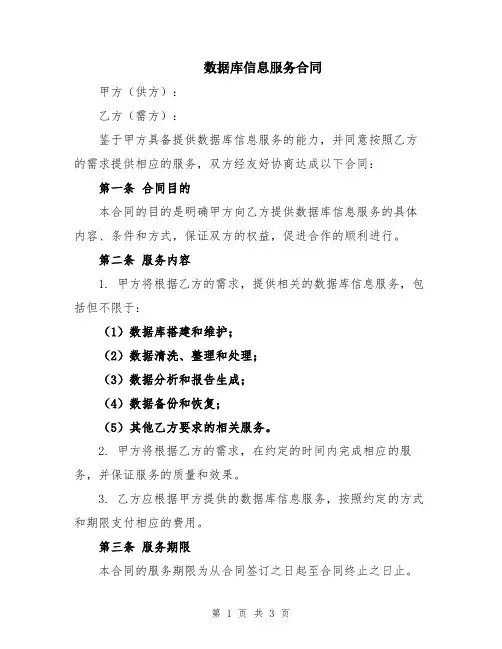 数据库信息服务合同

甲方（供方）：

乙方（需方）：

鉴于甲方具备提供数据库信息服务的能力，并同意按照乙方的需求提供相应的服务，双方经友好协商达成以下合同：

第一条 合同目的

本合同的目的是明确甲方向乙方提供数据库信息服务的具体内容、条件和方式，保证双方的权益，促进合作的顺利进行。

第二条 服务内容

1. 甲方将根据乙方的需求，提供相关的数据库信息服务，包括但不限于：

（1）数据库搭建和维护；

（2）数据清洗、整理和处理；

（3）数据分析和报告生成；

（4）数据备份和恢复；

（5）其他乙方要求的相关服务。

2. 甲方将根据乙方的需求，在约定的时间内完成相应的服务，并保证服务的质量和效果。

3. 乙方应根据甲方提供的数据库信息服务，按照约定的方式和期限支付相应的费用。

第三条 服务期限

本合同的服务期限为从合同签订之日起至合同终止之日止。

第 1 页 共 3 页